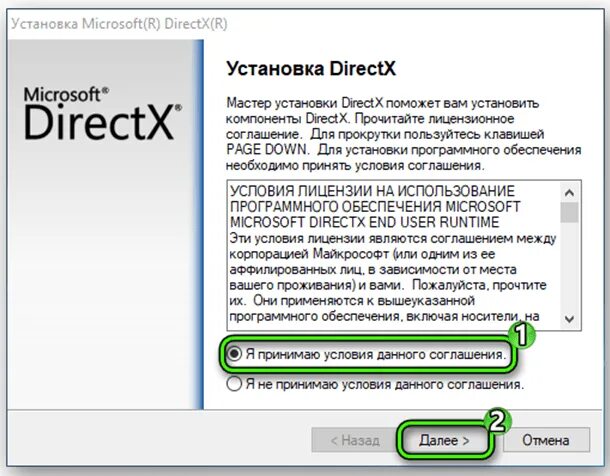 Установка Microsoft(R) DirectX(R)

Microsoft®
DirectX®

Установка DirectX

Мастер установки DirectX поможет вам установить компоненты DirectX. Прочитайте лицензионное соглашение. Для прокрутки пользуйтесь клавишей PAGE DOWN. Для установки программного обеспечения необходимо принять условия соглашения.

УСЛОВИЯ ЛИЦЕНЗИИ НА ИСПОЛЬЗОВАНИЕ ПРОГРАММНОГО ОБЕСПЕЧЕНИЯ MICROSOFT
MICROSOFT DIRECTX END USER RUNTIME
Эти условия лицензии являются соглашением между корпорацией Майкрософт (или одним из ее аффилированных лиц, в зависимости от места вашего проживания) и вами. Пожалуйста, прочтите их. Они применяются к вышеуказанной программного обеспечения, включая носители, на

1

Я принимаю условия данного соглашения.

Я не принимаю условия данного соглашения.

2

< Назад

Далее >

Отмена